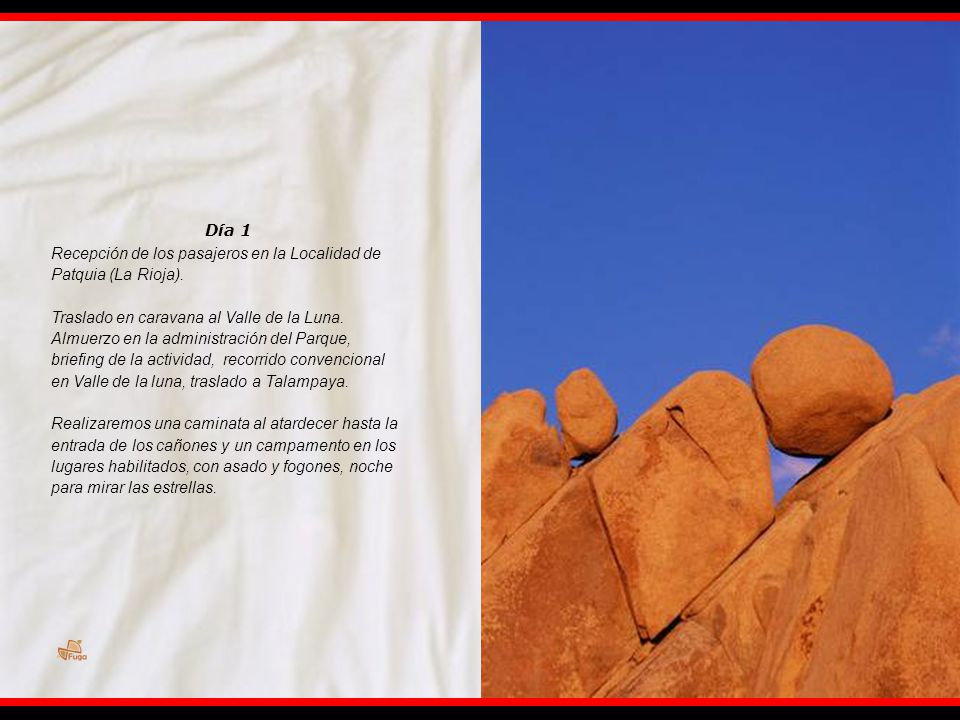 Día 1
Recepción de los pasajeros en la Localidad de Patquia (La Rioja).

Traslado en caravana al Valle de la Luna. Almuerzo en la administración del Parque, briefing de la actividad, recorrido convencional en Valle de la luna, traslado a Talampaya.

Realizaremos una caminata al atardecer hasta la entrada de los cañones y un campamento en los lugares habilitados, con asado y fogones, noche para mirar las estrellas.

Fuga